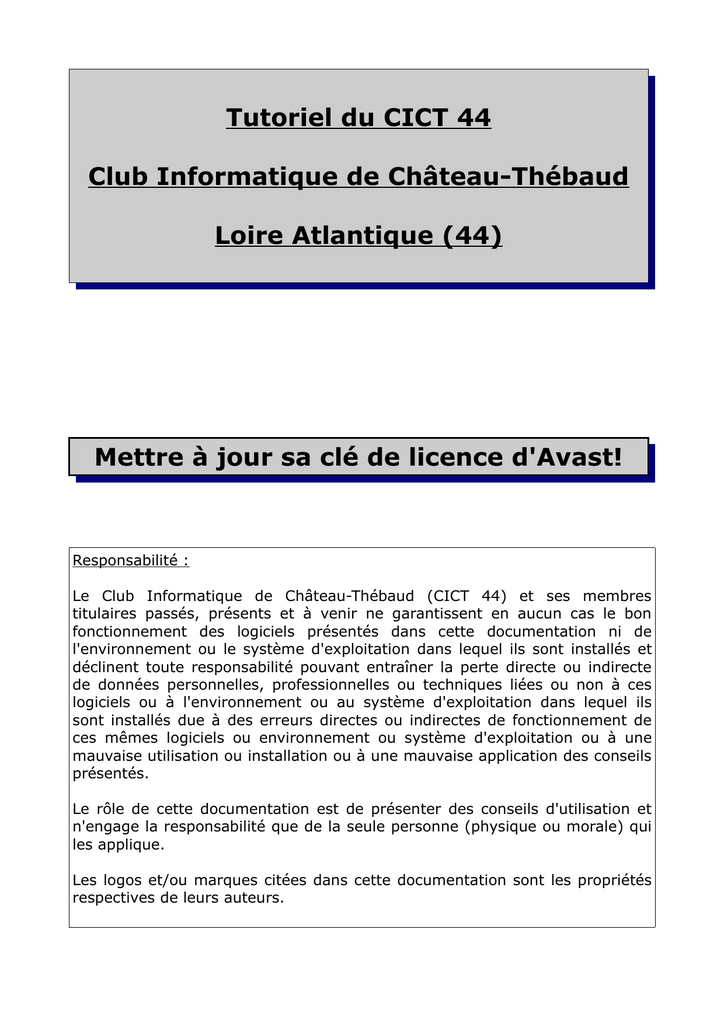 Tutoriel du CICT 44

Club Informatique de Château-Thébaud

Loire Atlantique (44)

Mettre à jour sa clé de licence d'Avast!

Responsabilité :

Le Club Informatique de Château-Thébaud (CICT 44) et ses membres titulaires passés, présents et à venir ne garantissent en aucun cas le bon fonctionnement des logiciels présentés dans cette documentation ni de l'environnement ou le système d'exploitation dans lequel ils sont installés et déclinent toute responsabilité pouvant entraîner la perte directe ou indirecte de données personnelles, professionnelles ou techniques liées ou non à ces logiciels ou à l'environnement ou au système d'exploitation dans lequel ils sont installés due à des erreurs directes ou indirectes de fonctionnement de ces mêmes logiciels ou environnement ou système d'exploitation ou à une mauvaise utilisation ou installation ou à une mauvaise application des conseils présentés.

Le rôle de cette documentation est de présenter des conseils d'utilisation et n'engage la responsabilité que de la seule personne (physique ou morale) qui les applique.

Les logos et/ou marques citées dans cette documentation sont les propriétés respectives de leurs auteurs.